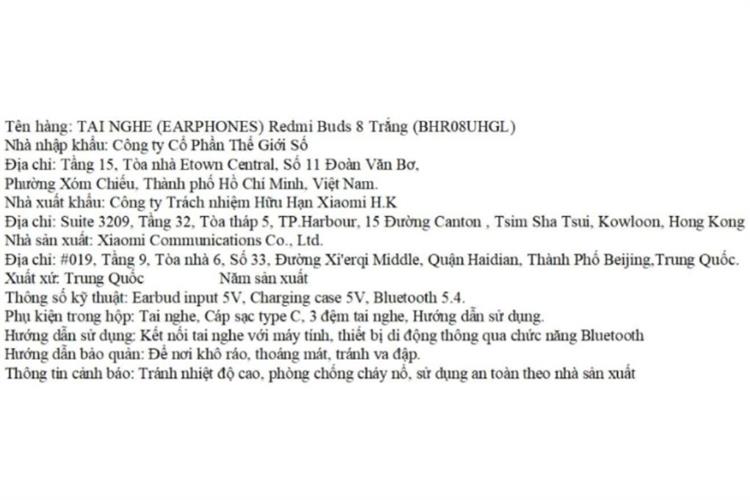 Tên hàng: TAI NGHE (EARPHONES) Redmi Buds 8 Trắng (BHR08UHGL)
Nhà nhập khẩu: Công ty Cổ Phần Thế Giới Số
Địa chỉ: Tầng 15, Tòa nhà Etown Central, Số 11 Đoàn Văn Bơ,
Phường Xóm Chiếu, Thành phố Hồ Chí Minh, Việt Nam.
Nhà xuất khẩu: Công ty Trách nhiệm Hữu Hạn Xiaomi H.K
Địa chỉ: Suite 3209, Tầng 32, Tòa tháp 5, TP.Harbour, 15 Đường Canton , Tsim Sha Tsui, Kowloon, Hong Kong
Nhà sản xuất: Xiaomi Communications Co., Ltd.
Địa chỉ: #019, Tầng 9, Tòa nhà 6, Số 33, Đường Xi'erqi Middle, Quận Haidian, Thành Phố Beijing,Trung Quốc.
Xuất xứ: Trung Quốc Năm sản xuất
Thông số kỹ thuật: Earbud input 5V, Charging case 5V, Bluetooth 5.4.
Phụ kiện trong hộp: Tai nghe, Cáp sạc type C, 3 đệm tai nghe, Hướng dẫn sử dụng.
Hướng dẫn sử dụng: Kết nối tai nghe với máy tính, thiết bị di động thông qua chức năng Bluetooth
Hướng dẫn bảo quản: Để nơi khô ráo, thoáng mát, tránh va đập.
Thông tin cảnh báo: Tránh nhiệt độ cao, phòng chống cháy nổ, sử dụng an toàn theo nhà sản xuất